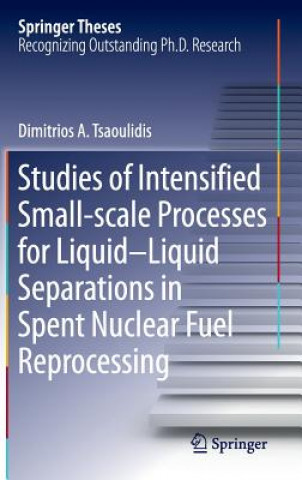 Springer Theses
Recognizing Outstanding Ph.D. Research

Dimitrios A. Tsaoulidis

Studies of Intensified Small-scale Processes for Liquid–Liquid Separations in Spent Nuclear Fuel Reprocessing

Springer